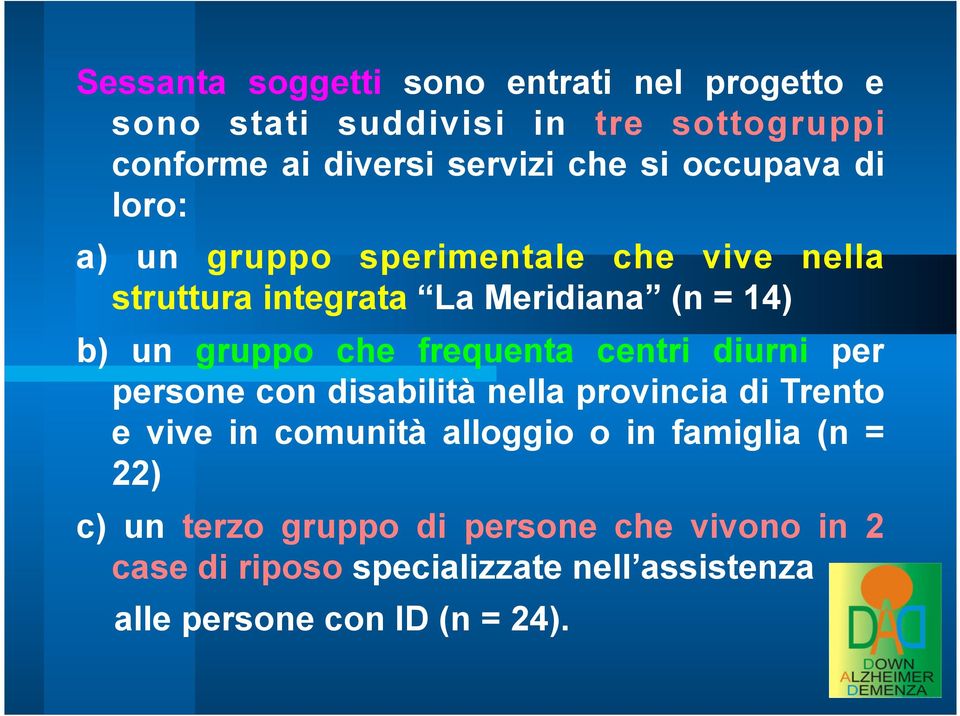 Sessanta soggetti sono entrati nel progetto e sono stati suddivisi in tre sottogruppi conforme ai diversi servizi che si occupava di loro:

a) un gruppo sperimentale che vive nella struttura integrata “La Meridiana” (n = 14)

b) un gruppo che frequenta centri diurni per persone con disabilità nella provincia di Trento e vive in comunità alloggio o in famiglia (n = 22)

c) un terzo gruppo di persone che vivono in 2 case di riposo specializzate nell’assistenza alle persone con ID (n = 24).

DAD
DOWN
ALZHEIMER
DEMENZA